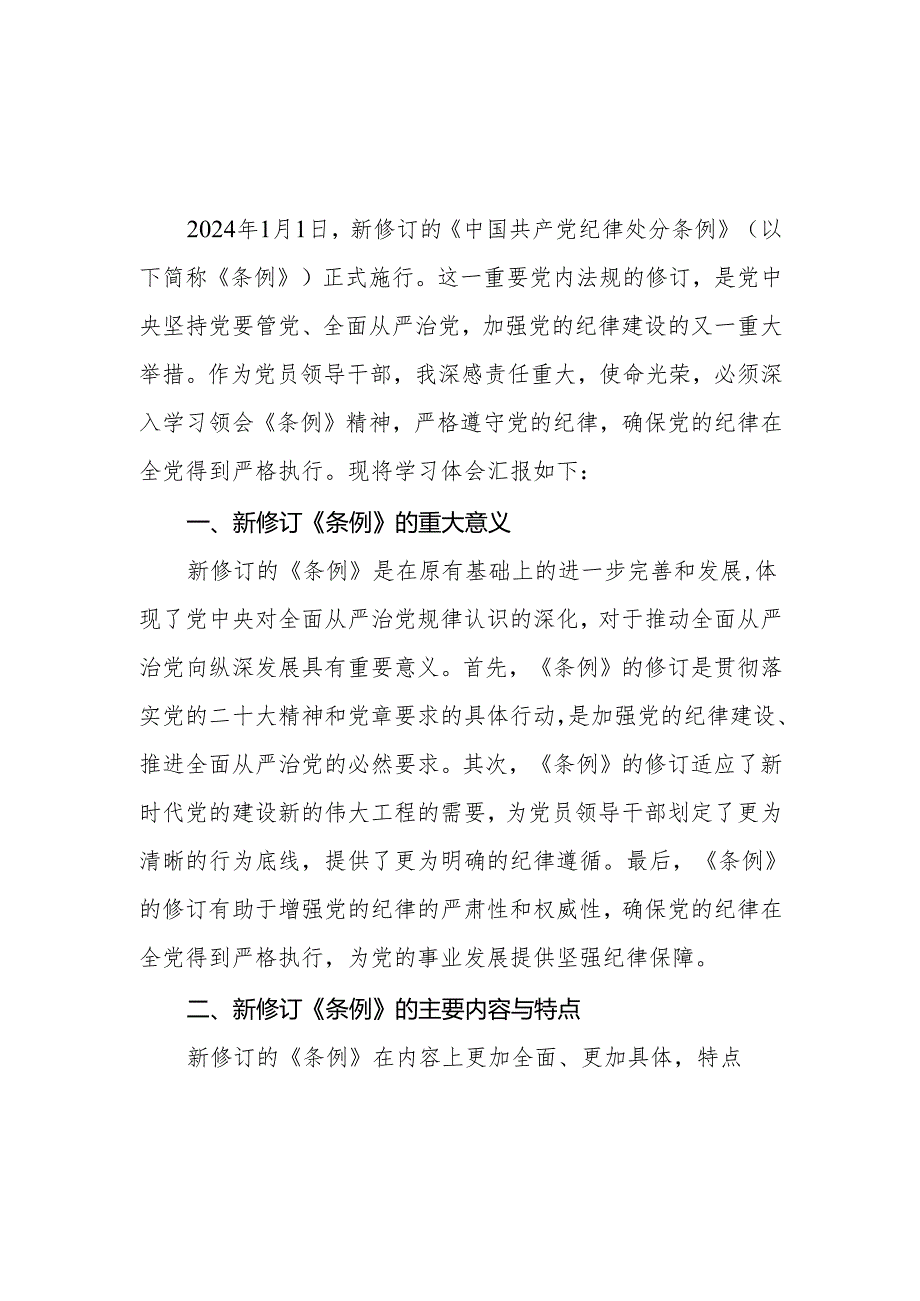 2024年1月1日，新修订的《中国共产党纪律处分条例》（以下简称《条例》）正式施行。这一重要党内法规的修订，是党中央坚持党要管党、全面从严治党，加强党的纪律建设的又一重大举措。作为党员领导干部，我深感责任重大，使命光荣，必须深入学习领会《条例》精神，严格遵守党的纪律，确保党的纪律在全党得到严格执行。现将学习体会汇报如下：

一、新修订《条例》的重大意义

新修订的《条例》是在原有基础上的进一步完善和发展,体现了党中央对全面从严治党规律认识的深化，对于推动全面从严治党向纵深发展具有重要意义。首先，《条例》的修订是贯彻落实党的二十大精神和党章要求的具体行动,是加强党的纪律建设、推进全面从严治党的必然要求。其次，《条例》的修订适应了新时代党的建设新的伟大工程的需要，为党员领导干部划定了更为清晰的行为底线，提供了更为明确的纪律遵循。最后，《条例》的修订有助于增强党的纪律的严肃性和权威性，确保党的纪律在全党得到严格执行，为党的事业发展提供坚强纪律保障。

二、新修订《条例》的主要内容与特点

新修订的《条例》在内容上更加全面、更加具体，特点